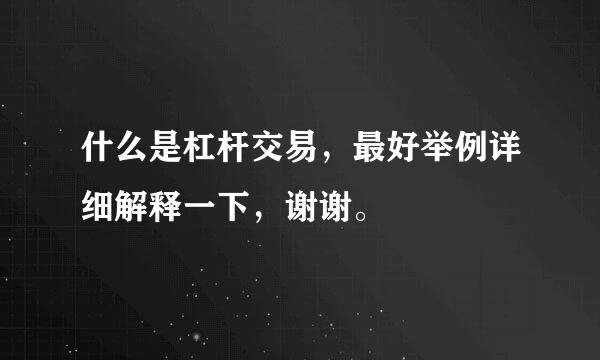 什么是杠杆交易，最好举例详细解释一下，谢谢。